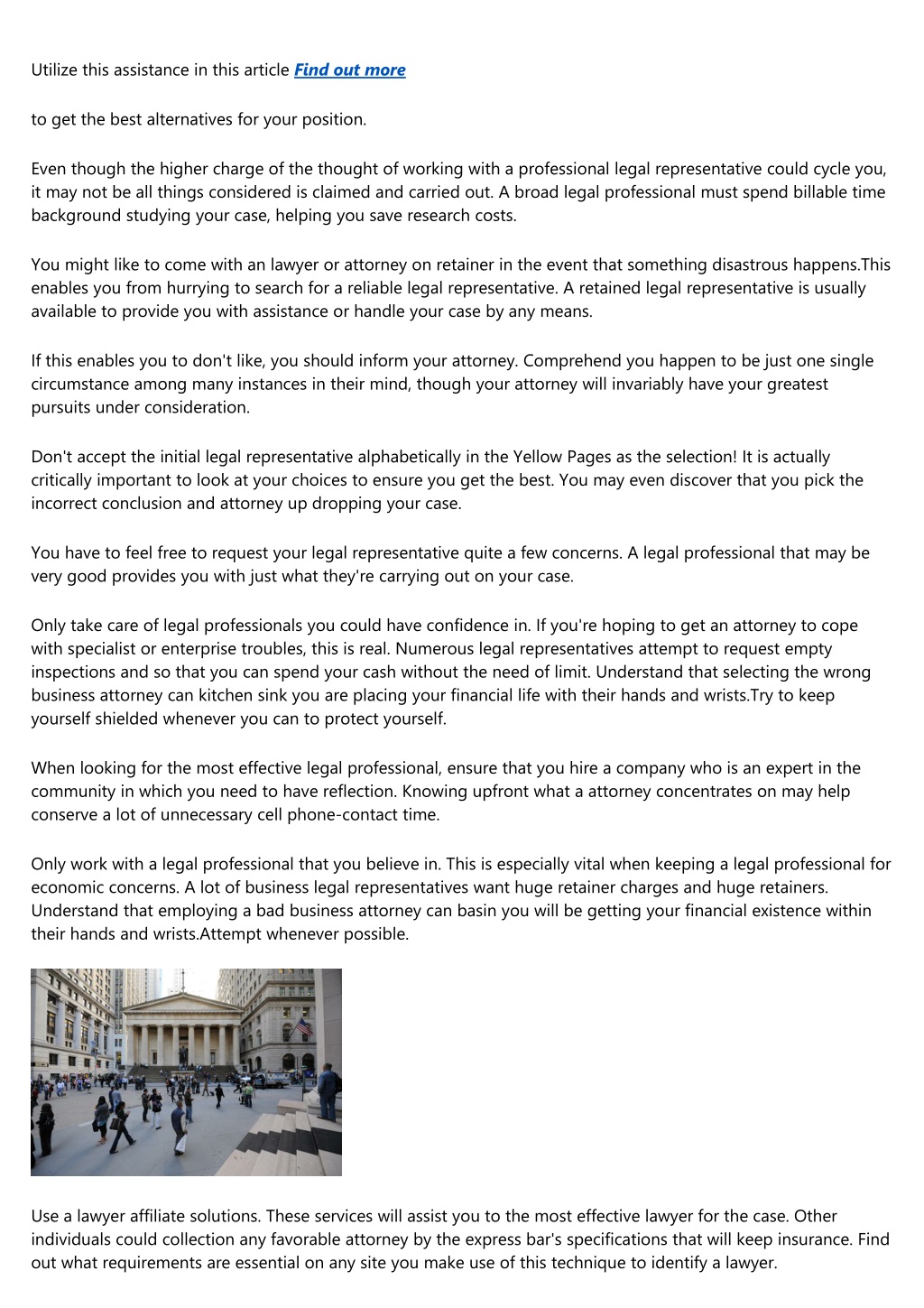 Utilize this assistance in this article Find out more

to get the best alternatives for your position.

Even though the higher charge of the thought of working with a professional legal representative could cycle you, it may not be all things considered is claimed and carried out. A broad legal professional must spend billable time background studying your case, helping you save research costs.

You might like to come with an lawyer or attorney on retainer in the event that something disastrous happens.This enables you from hurrying to search for a reliable legal representative. A retained legal representative is usually available to provide you with assistance or handle your case by any means.

If this enables you to don't like, you should inform your attorney. Comprehend you happen to be just one single circumstance among many instances in their mind, though your attorney will invariably have your greatest pursuits under consideration.

Don't accept the initial legal representative alphabetically in the Yellow Pages as the selection! It is actually critically important to look at your choices to ensure you get the best. You may even discover that you pick the incorrect conclusion and attorney up dropping your case.

You have to feel free to request your legal representative quite a few concerns. A legal professional that may be very good provides you with just what they're carrying out on your case.

Only take care of legal professionals you could have confidence in. If you're hoping to get an attorney to cope with specialist or enterprise troubles, this is real. Numerous legal representatives attempt to request empty inspections and so that you can spend your cash without the need of limit. Understand that selecting the wrong business attorney can kitchen sink you are placing your financial life with their hands and wrists.Try to keep yourself shielded whenever you can to protect yourself.

When looking for the most effective legal professional, ensure that you hire a company who is an expert in the community in which you need to have reflection. Knowing upfront what a attorney concentrates on may help conserve a lot of unnecessary cell phone-contact time.

Only work with a legal professional that you believe in. This is especially vital when keeping a legal professional for economic concerns. A lot of business legal representatives want huge retainer charges and huge retainers. Understand that employing a bad business attorney can basin you will be getting your financial existence within their hands and wrists.Attempt whenever possible.

Use a lawyer affiliate solutions. These services will assist you to the most effective lawyer for the case. Other individuals could collection any favorable attorney by the express bar's specifications that will keep insurance. Find out what requirements are essential on any site you make use of this technique to identify a lawyer.